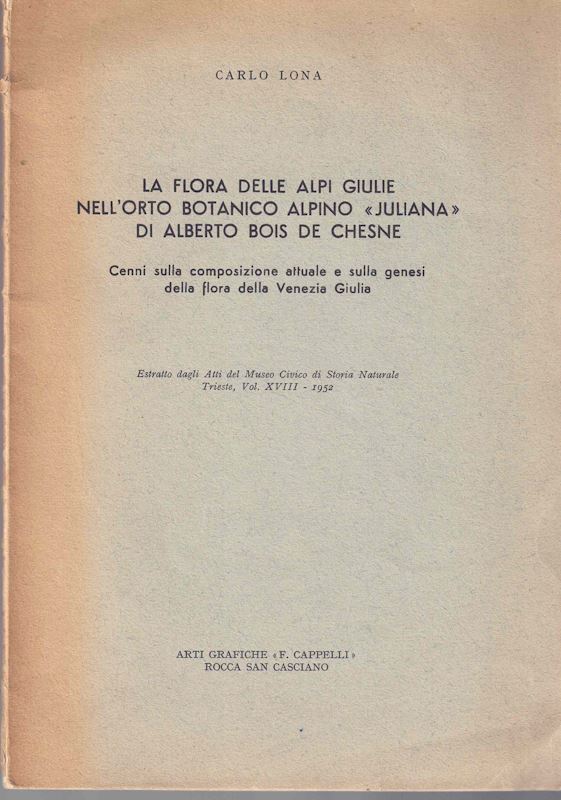 CARLO LONA

LA FLORA DELLE ALPI GIULIE NELL'ORTO BOTANICO ALPINO «JULIANA» DI ALBERTO BOIS DE CHESNE

Cenni sulla composizione attuale e sulla genesi della flora della Venezia Giulia

Estratto dagli Atti del Museo Civico di Storia Naturale Trieste, Vol. XVIII - 1952

ARTI GRAFICHE «F. CAPPELLI» ROCCA SAN CASCIANO